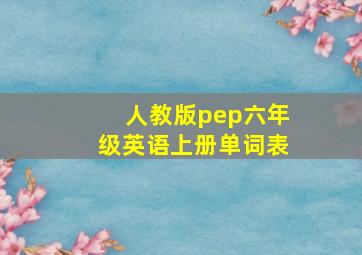 人教版pep六年级英语上册单词表